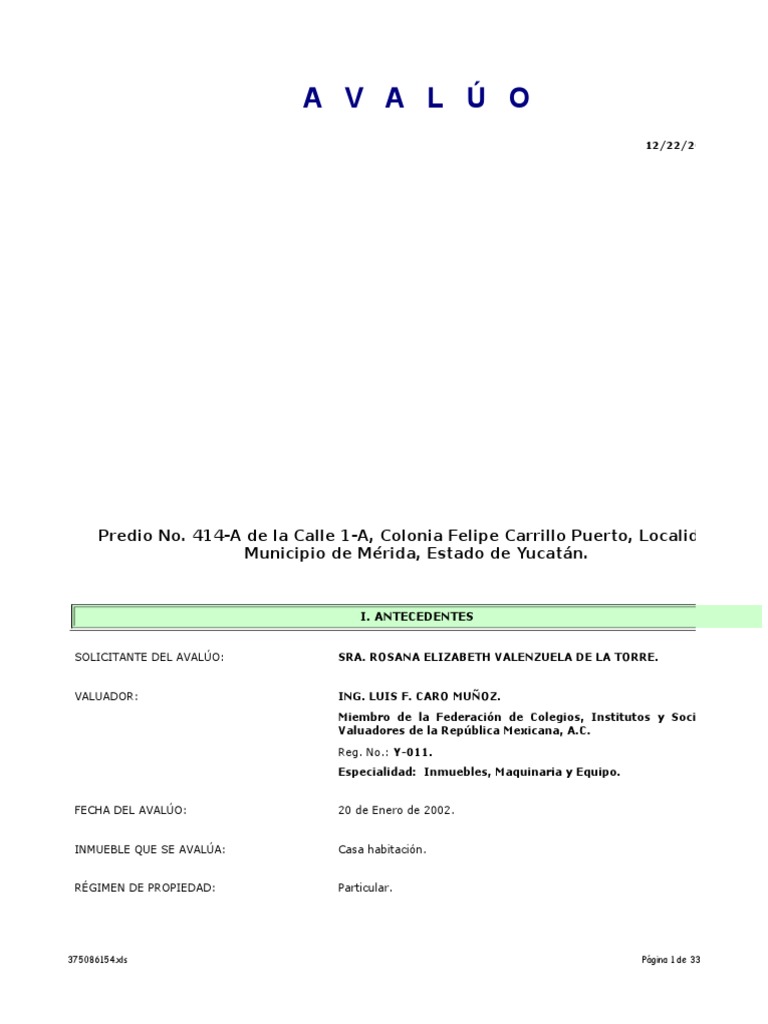 A V A L Ú O

12/22/2

Predio No. 414-A de la Calle 1-A, Colonia Felipe Carrillo Puerto, Localid Municipio de Mérida, Estado de Yucatán.

I. ANTECEDENTES

SOLICITANTE DEL AVALÚO: SRA. ROSANA ELIZABETH VALENZUELA DE LA TORRE.

VALUADOR: ING. LUIS F. CARO MUÑOZ.

Miembro de la Federación de Colegios, Institutos y Soci Valuadores de la República Mexicana, A.C.

Reg. No.: Y-011.

Especialidad: Inmuebles, Maquinaria y Equipo.

FECHA DEL AVALÚO: 20 de Enero de 2002.

INMUEBLE QUE SE AVALÚA: Casa habitación.

RÉGIMEN DE PROPIEDAD: Particular.

375086154.xls

Página 1 de 33